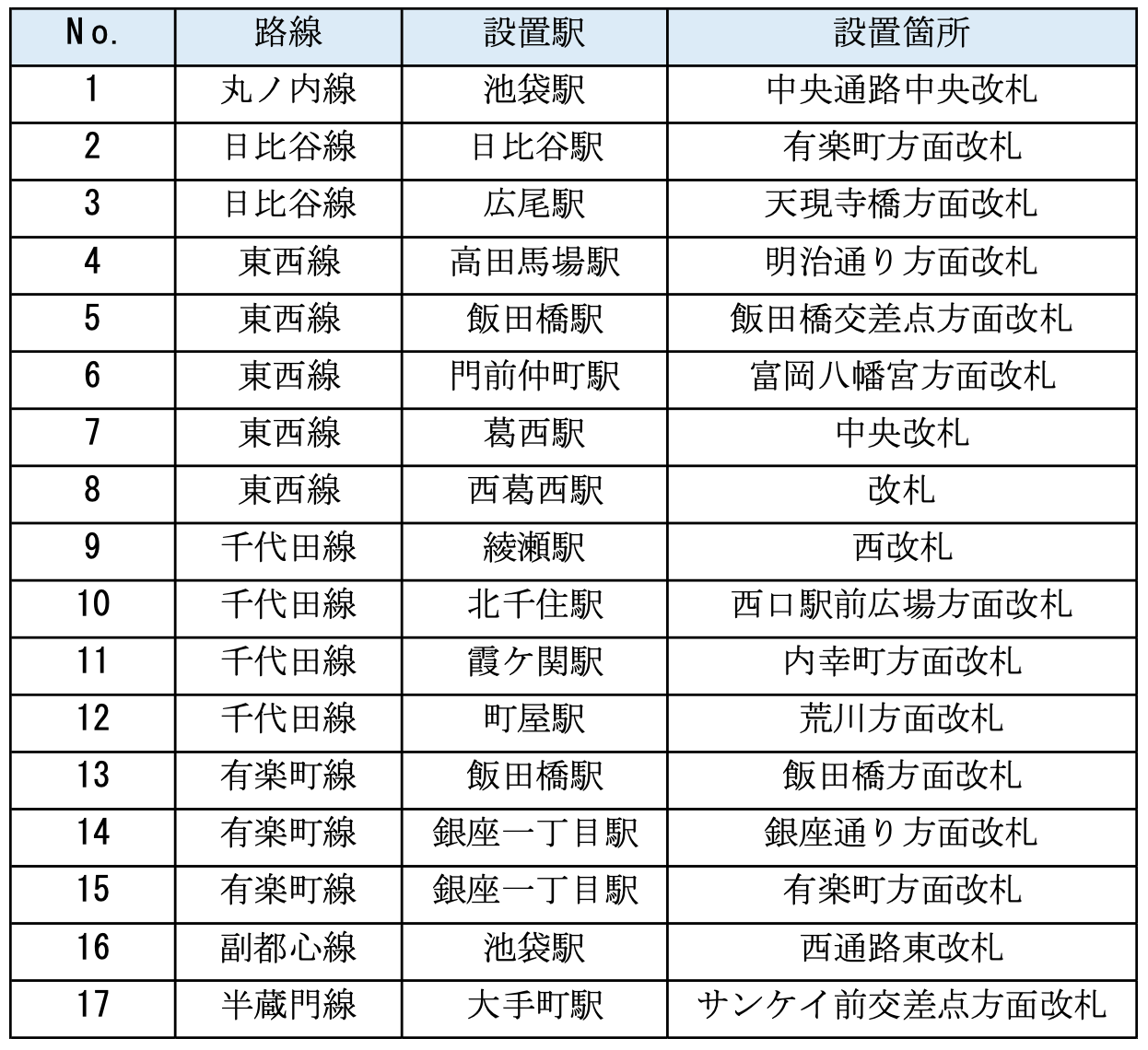 | No. | 路線 | 設置駅 | 設置箇所 |
|---|---|---|---|
| 1 | 丸ノ内線 | 池袋駅 | 中央通路中央改札 |
| 2 | 日比谷線 | 日比谷駅 | 有楽町方面改札 |
| 3 | 日比谷線 | 広尾駅 | 天現寺橋方面改札 |
| 4 | 東西線 | 高田馬場駅 | 明治通り方面改札 |
| 5 | 東西線 | 飯田橋駅 | 飯田橋交差点方面改札 |
| 6 | 東西線 | 門前仲町駅 | 富岡八幡宮方面改札 |
| 7 | 東西線 | 葛西駅 | 中央改札 |
| 8 | 東西線 | 西葛西駅 | 改札 |
| 9 | 千代田線 | 綾瀬駅 | 西改札 |
| 10 | 千代田線 | 北千住駅 | 西口駅前広場方面改札 |
| 11 | 千代田線 | 霞ケ関駅 | 内幸町方面改札 |
| 12 | 千代田線 | 町屋駅 | 荒川方面改札 |
| 13 | 有楽町線 | 飯田橋駅 | 飯田橋方面改札 |
| 14 | 有楽町線 | 銀座一丁目駅 | 銀座通り方面改札 |
| 15 | 有楽町線 | 銀座一丁目駅 | 有楽町方面改札 |
| 16 | 副都心線 | 池袋駅 | 西通路東改札 |
| 17 | 半蔵門線 | 大手町駅 | サンケイ前交差点方面改札 |